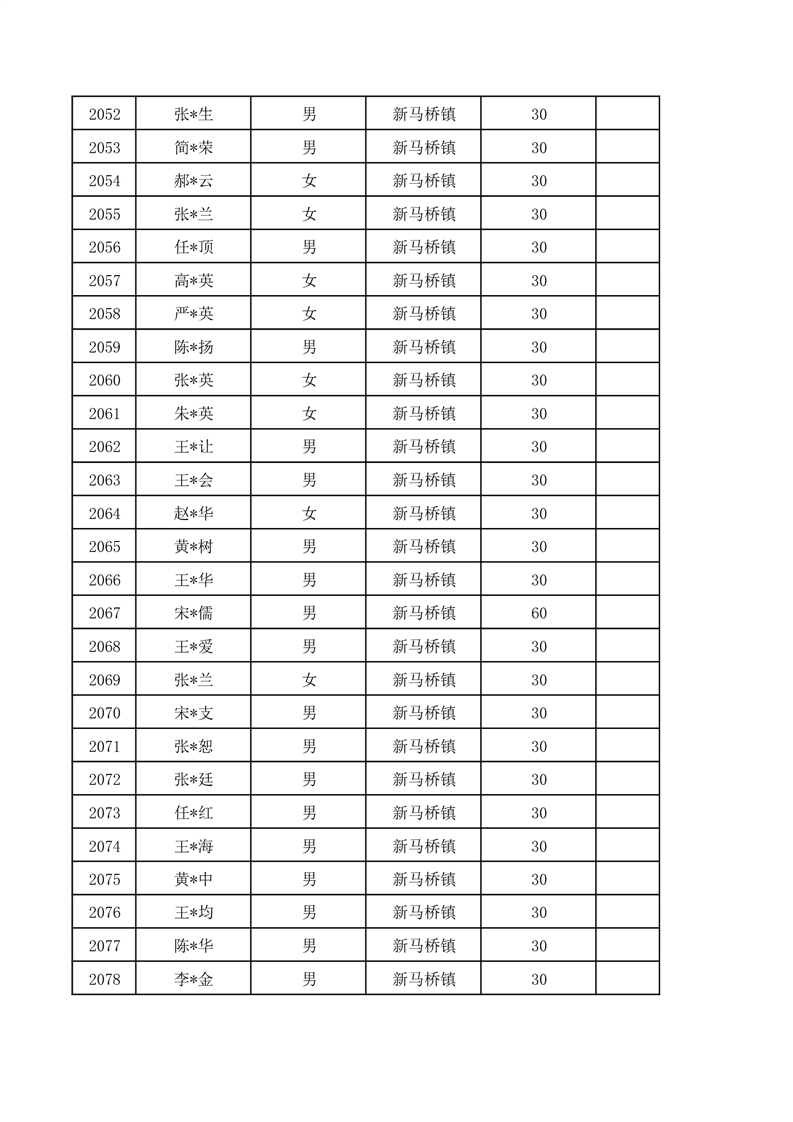 | 2052 | 张*生 | 男 | 新马桥镇 | 30 | |
|---|---|---|---|---|---|
| 2053 | 简*荣 | 男 | 新马桥镇 | 30 | |
| 2054 | 郝*云 | 女 | 新马桥镇 | 30 | |
| 2055 | 张*兰 | 女 | 新马桥镇 | 30 | |
| 2056 | 任*顶 | 男 | 新马桥镇 | 30 | |
| 2057 | 高*英 | 女 | 新马桥镇 | 30 | |
| 2058 | 严*英 | 女 | 新马桥镇 | 30 | |
| 2059 | 陈*扬 | 男 | 新马桥镇 | 30 | |
| 2060 | 张*英 | 女 | 新马桥镇 | 30 | |
| 2061 | 朱*英 | 女 | 新马桥镇 | 30 | |
| 2062 | 王*让 | 男 | 新马桥镇 | 30 | |
| 2063 | 王*会 | 男 | 新马桥镇 | 30 | |
| 2064 | 赵*华 | 女 | 新马桥镇 | 30 | |
| 2065 | 黄*树 | 男 | 新马桥镇 | 30 | |
| 2066 | 王*华 | 男 | 新马桥镇 | 30 | |
| 2067 | 宋*儒 | 男 | 新马桥镇 | 60 | |
| 2068 | 王*爱 | 男 | 新马桥镇 | 30 | |
| 2069 | 张*兰 | 女 | 新马桥镇 | 30 | |
| 2070 | 宋*支 | 男 | 新马桥镇 | 30 | |
| 2071 | 张*恕 | 男 | 新马桥镇 | 30 | |
| 2072 | 张*廷 | 男 | 新马桥镇 | 30 | |
| 2073 | 任*红 | 男 | 新马桥镇 | 30 | |
| 2074 | 王*海 | 男 | 新马桥镇 | 30 | |
| 2075 | 黄*中 | 男 | 新马桥镇 | 30 | |
| 2076 | 王*均 | 男 | 新马桥镇 | 30 | |
| 2077 | 陈*华 | 男 | 新马桥镇 | 30 | |
| 2078 | 李*金 | 男 | 新马桥镇 | 30 | |